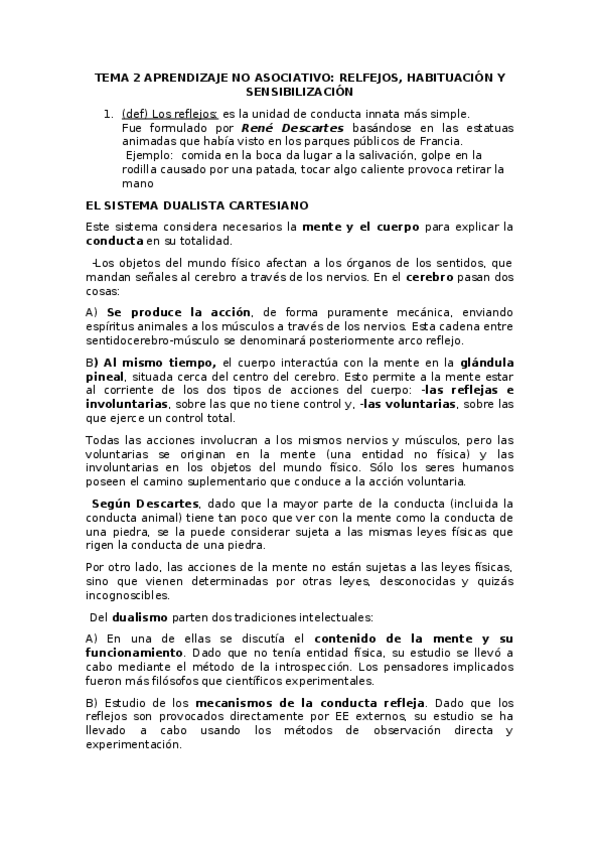 TEMA 2 APRENDIZAJE NO ASOCIATIVO: RELFEJOS, HABITUACIÓN Y SENSIBILIZACIÓN

1. (def) Los reflejos: es la unidad de conducta innata más simple. Fue formulado por René Descartes basándose en las estatuas animadas que había visto en los parques públicos de Francia. Ejemplo: comida en la boca da lugar a la salivación, golpe en la rodilla causado por una patada, tocar algo caliente provoca retirar la mano

EL SISTEMA DUALISTA CARTESIANO

Este sistema considera necesarios la mente y el cuerpo para explicar la conducta en su totalidad.

-Los objetos del mundo físico afectan a los órganos de los sentidos, que mandan señales al cerebro a través de los nervios. En el cerebro pasan dos cosas:

A) Se produce la acción, de forma puramente mecánica, enviando espíritus animales a los músculos a través de los nervios. Esta cadena entre sentidocerebro-músculo se denominará posteriormente arco reflejo.

B) Al mismo tiempo, el cuerpo interactúa con la mente en la glándula pineal, situada cerca del centro del cerebro. Esto permite a la mente estar al corriente de los dos tipos de acciones del cuerpo: -las reflejas e involuntarias, sobre las que no tiene control y, -las voluntarias, sobre las que ejerce un control total.

Todas las acciones involucran a los mismos nervios y músculos, pero las voluntarias se originan en la mente (una entidad no física) y las involuntarias en los objetos del mundo físico. Sólo los seres humanos poseen el camino suplementario que conduce a la acción voluntaria.

Según Descartes, dado que la mayor parte de la conducta (incluida la conducta animal) tiene tan poco que ver con la mente como la conducta de una piedra, se la puede considerar sujeta a las mismas leyes físicas que rigen la conducta de una piedra.

Por otro lado, las acciones de la mente no están sujetas a las leyes físicas, sino que vienen determinadas por otras leyes, desconocidas y quizás incognoscibles.

Del dualismo parten dos tradiciones intelectuales:

A) En una de ellas se discutía el contenido de la mente y su funcionamiento. Dado que no tenía entidad física, su estudio se llevó a cabo mediante el método de la introspección. Los pensadores implicados fueron más filósofos que científicos experimentales.

B) Estudio de los mecanismos de la conducta refleja. Dado que los reflejos son provocados directamente por EE externos, su estudio se ha llevado a cabo usando los métodos de observación directa y experimentación.